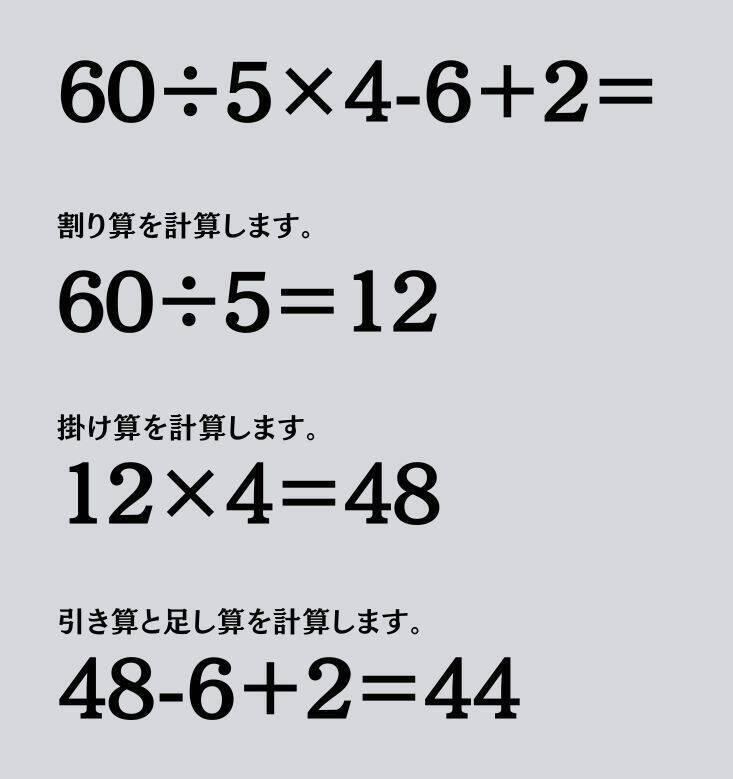 $60 \div 5 \times 4 - 6 + 2 =$

割り算を計算します。

$60 \div 5 = 12$

掛け算を計算します。

$12 \times 4 = 48$

引き算と足し算を計算します。

$48 - 6 + 2 = 44$